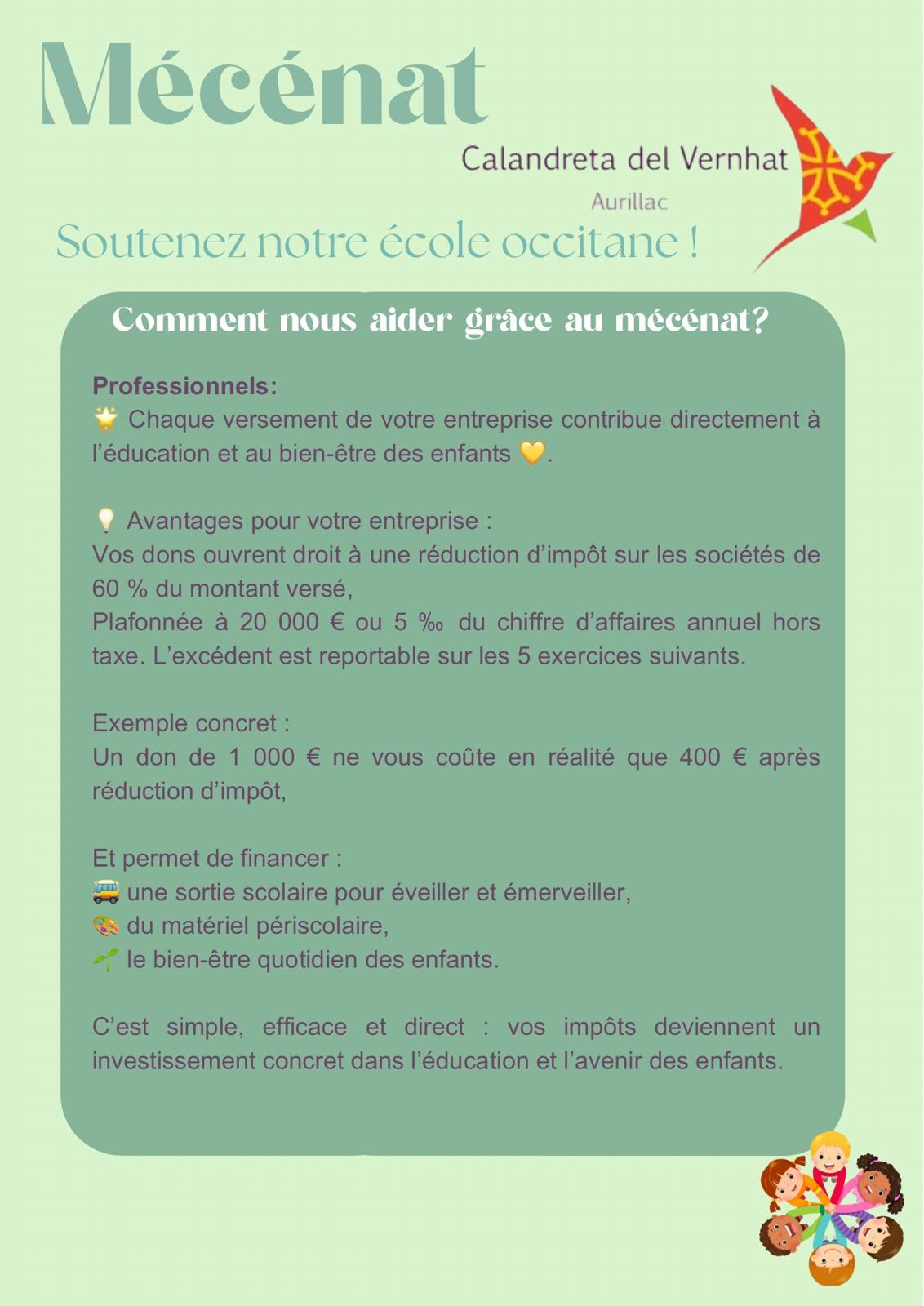 Mécénat

Calandreta del Vernhat
Aurillac

Soutenez notre école occitane !

Comment nous aider grâce au mécénat?

Professionnels:
🌟 Chaque versement de votre entreprise contribue directement à l'éducation et au bien-être des enfants 💛.

💡 Avantages pour votre entreprise :
Vos dons ouvrent droit à une réduction d'impôt sur les sociétés de 60 % du montant versé,
Plafonnée à 20 000 € ou 5 ‰ du chiffre d'affaires annuel hors taxe. L'excédent est reportable sur les 5 exercices suivants.

Exemple concret :
Un don de 1 000 € ne vous coûte en réalité que 400 € après réduction d'impôt,

Et permet de financer :
🚌 une sortie scolaire pour éveiller et émerveiller,
🎨 du matériel périscolaire,
🌱 le bien-être quotidien des enfants.

C'est simple, efficace et direct : vos impôts deviennent un investissement concret dans l'éducation et l'avenir des enfants.